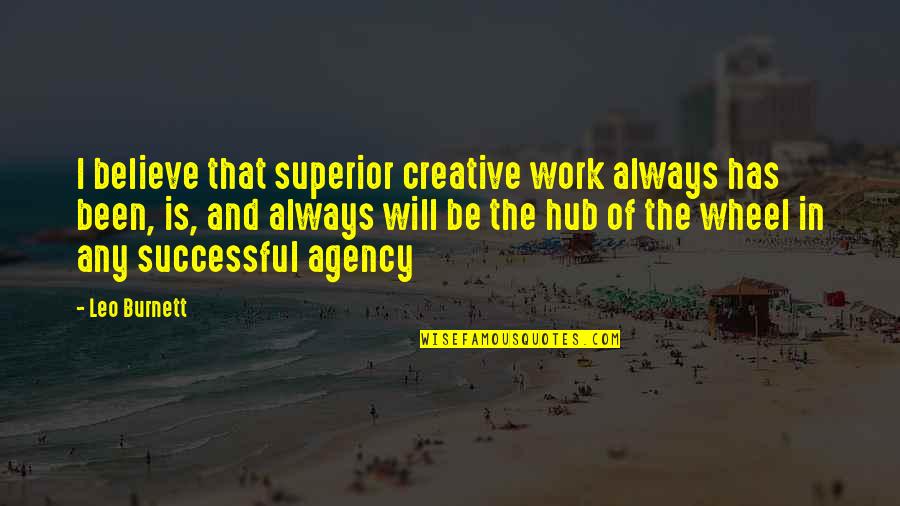 I believe that superior creative work always has been, is, and always will be the hub of the wheel in any successful agency

- Leo Burnett

WISEFAMOUSQUOTES.COM